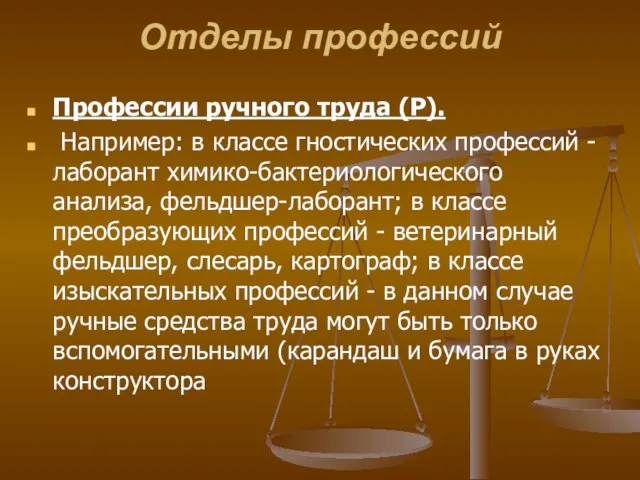 Отделы профессий

Профессии ручного труда (Р).

Например: в классе гностических профессий - лаборант химико-бактериологического анализа, фельдшер-лаборант; в классе преобразующих профессий - ветеринарный фельдшер, слесарь, картограф; в классе изыскательных профессий - в данном случае ручные средства труда могут быть только вспомогательными (карандаш и бумага в руках конструктора